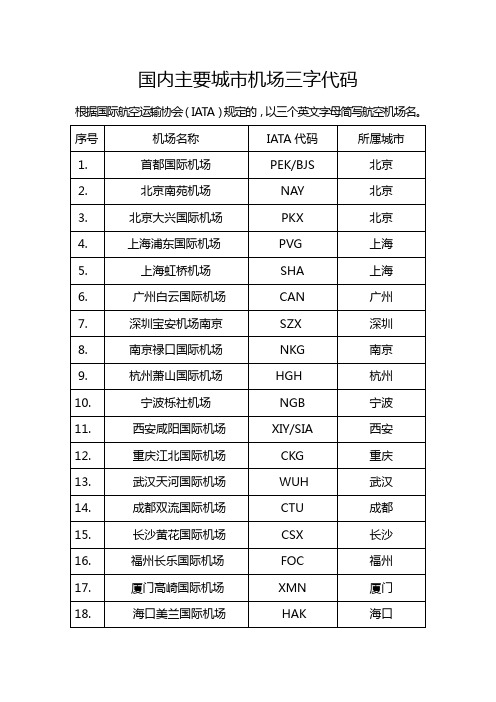 国内主要城市机场三字代码

根据国际航空运输协会（IATA）规定的，以三个英文字母简写航空机场名。

| 序号 | 机场名称 | IATA 代码 | 所属城市 |
|---|---|---|---|
| 1. | 首都国际机场 | PEK/BJS | 北京 |
| 2. | 北京南苑机场 | NAY | 北京 |
| 3. | 北京大兴国际机场 | PKX | 北京 |
| 4. | 上海浦东国际机场 | PVG | 上海 |
| 5. | 上海虹桥机场 | SHA | 上海 |
| 6. | 广州白云国际机场 | CAN | 广州 |
| 7. | 深圳宝安机场南京 | SZX | 深圳 |
| 8. | 南京禄口国际机场 | NKG | 南京 |
| 9. | 杭州萧山国际机场 | HGH | 杭州 |
| 10. | 宁波栎社机场 | NGB | 宁波 |
| 11. | 西安咸阳国际机场 | XIY/SIA | 西安 |
| 12. | 重庆江北国际机场 | CKG | 重庆 |
| 13. | 武汉天河国际机场 | WUH | 武汉 |
| 14. | 成都双流国际机场 | CTU | 成都 |
| 15. | 长沙黄花国际机场 | CSX | 长沙 |
| 16. | 福州长乐国际机场 | FOC | 福州 |
| 17. | 厦门高崎国际机场 | XMN | 厦门 |
| 18. | 海口美兰国际机场 | HAK | 海口 |